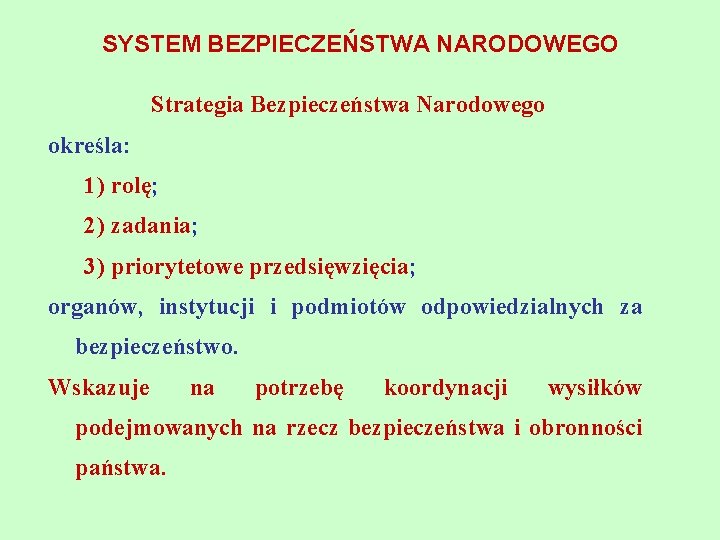 SYSTEM BEZPIECZEŃSTWA NARODOWEGO

Strategia Bezpieczeństwa Narodowego

określa:

1) rolę;

2) zadania;

3) priorytetowe przedsięwzięcia;

organów, instytucji i podmiotów odpowiedzialnych za bezpieczeństwo.

Wskazuje na potrzebę koordynacji wysiłków podejmowanych na rzecz bezpieczeństwa i obronności państwa.